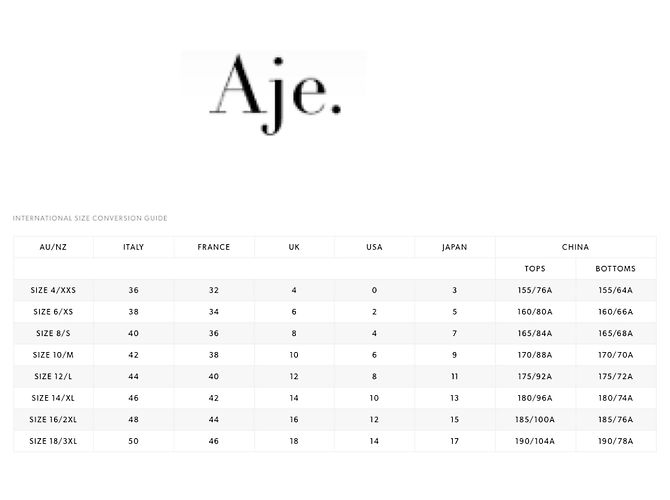 Aje.

INTERNATIONAL SIZE CONVERSION GUIDE

| AU/NZ | ITALY | FRANCE | UK | USA | JAPAN | CHINA | |
|---|---|---|---|---|---|---|---|
| | | | | | | TOPS | BOTTOMS |
| SIZE 4/XXS | 36 | 32 | 4 | 0 | 3 | 155/76A | 155/64A |
| SIZE 6/XS | 38 | 34 | 6 | 2 | 5 | 160/80A | 160/66A |
| SIZE 8/S | 40 | 36 | 8 | 4 | 7 | 165/84A | 165/68A |
| SIZE 10/M | 42 | 38 | 10 | 6 | 9 | 170/88A | 170/70A |
| SIZE 12/L | 44 | 40 | 12 | 8 | 11 | 175/92A | 175/72A |
| SIZE 14/XL | 46 | 42 | 14 | 10 | 13 | 180/96A | 180/74A |
| SIZE 16/2XL | 48 | 44 | 16 | 12 | 15 | 185/100A | 185/76A |
| SIZE 18/3XL | 50 | 46 | 18 | 14 | 17 | 190/104A | 190/78A |